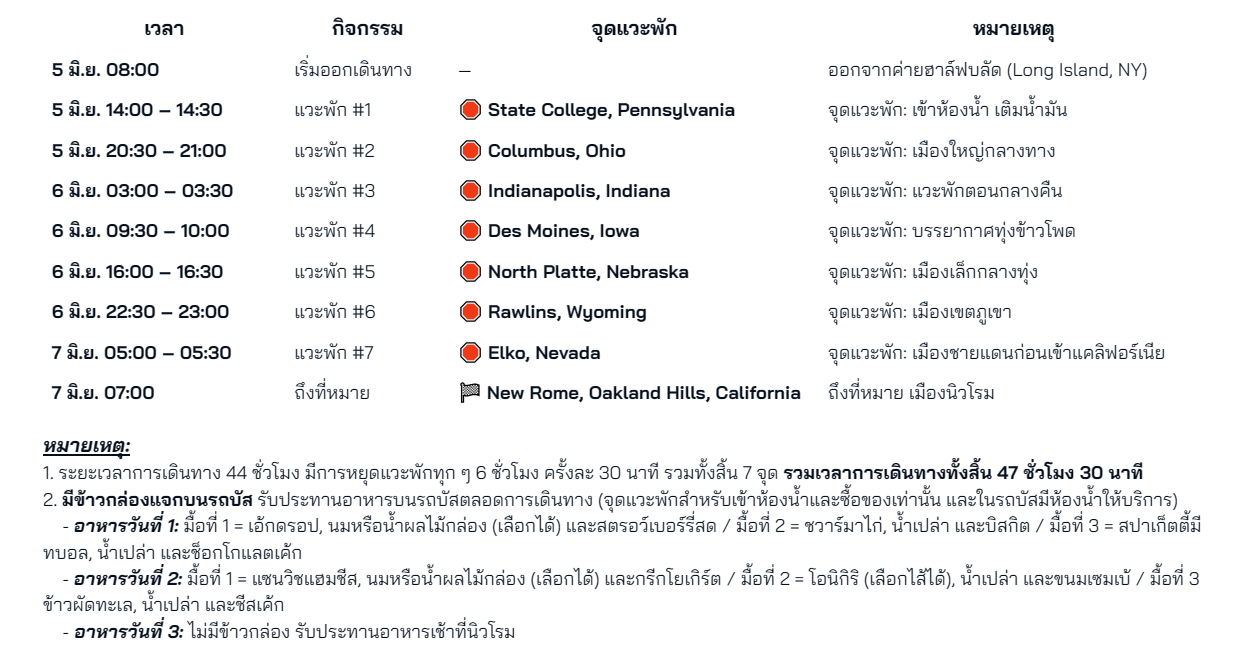 | เวลา | กิจกรรม | จุดแวะพัก | หมายเหตุ |
|---|---|---|---|
| 5 มิ.ย. 08:00 | เริ่มออกเดินทาง | – | ออกจากค่ายฮาล์ฟบลัด (Long Island, NY) |
| 5 มิ.ย. 14:00 – 14:30 | แวะพัก #1 | State College, Pennsylvania | จุดแวะพัก: เข้าห้องน้ำ เติมน้ำมัน |
| 5 มิ.ย. 20:30 – 21:00 | แวะพัก #2 | Columbus, Ohio | จุดแวะพัก: เมืองใหญ่กลางทาง |
| 6 มิ.ย. 03:00 – 03:30 | แวะพัก #3 | Indianapolis, Indiana | จุดแวะพัก: แวะพักตอนกลางคืน |
| 6 มิ.ย. 09:30 – 10:00 | แวะพัก #4 | Des Moines, Iowa | จุดแวะพัก: บรรยากาศทุ่งข้าวโพด |
| 6 มิ.ย. 16:00 – 16:30 | แวะพัก #5 | North Platte, Nebraska | จุดแวะพัก: เมืองเล็กกลางทุ่ง |
| 6 มิ.ย. 22:30 – 23:00 | แวะพัก #6 | Rawlins, Wyoming | จุดแวะพัก: เมืองเขตภูเขา |
| 7 มิ.ย. 05:00 – 05:30 | แวะพัก #7 | Elko, Nevada | จุดแวะพัก: เมืองชายแดนก่อนเข้าแคลิฟอร์เนีย |
| 7 มิ.ย. 07:00 | ถึงที่หมาย | New Rome, Oakland Hills, California | ถึงที่หมาย เมืองนิวโรม |

หมายเหตุ:
1. ระยะเวลาการเดินทาง 44 ชั่วโมง มีการหยุดแวะพักทุก ๆ 6 ชั่วโมง ครั้งละ 30 นาที รวมทั้งสิ้น 7 จุด รวมเวลาการเดินทางทั้งสิ้น 47 ชั่วโมง 30 นาที
2. มีข้าวกล่องแจกบนรถบัส รับประทานอาหารบนรถบัสตลอดการเดินทาง (จุดแวะพักสำหรับเข้าห้องน้ำและซื้อของเท่านั้น และในรถบัสมีห้องน้ำให้บริการ)
- อาหารวันที่ 1: มื้อที่ 1 = เอ้กดรอป, นมหรือน้ำผลไม้กล่อง (เลือกได้) และสตรอว์เบอร์รี่สด / มื้อที่ 2 = ชวาร์มาไก่, น้ำเปล่า และบิสกิต / มื้อที่ 3 = สปาเก็ตตี้มีทบอล, น้ำเปล่า และช็อกโกแลตเค้ก
- อาหารวันที่ 2: มื้อที่ 1 = แซนวิชแฮมชีส, นมหรือน้ำผลไม้กล่อง (เลือกได้) และกรีกโยเกิร์ต / มื้อที่ 2 = โอนิกิริ (เลือกไส้ได้), น้ำเปล่า และขนมเซมเบ้ / มื้อที่ 3 ข้าวผัดทะเล, น้ำเปล่า และชีสเค้ก
- อาหารวันที่ 3: ไม่มีข้าวกล่อง รับประทานอาหารเช้าที่นิวโรม